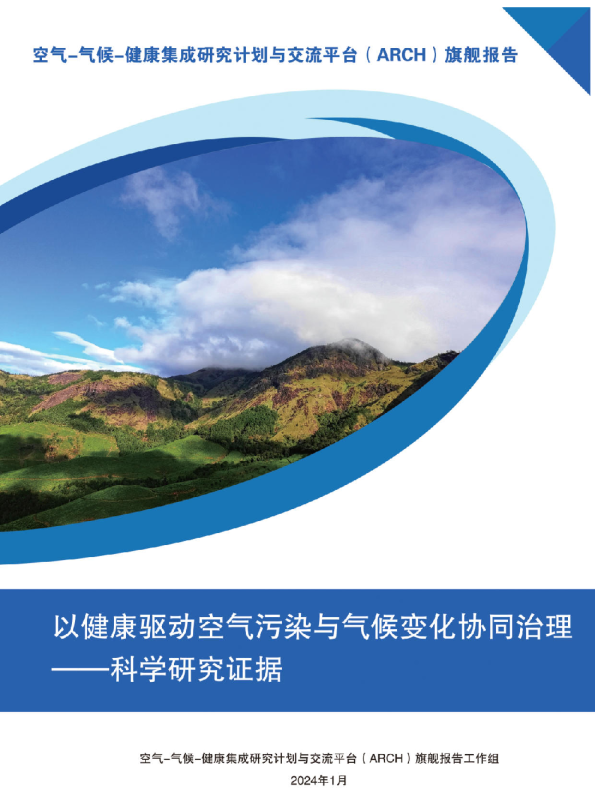 空气-气候-健康集成研究计划与交流平台（ARCH）旗舰报告

以健康驱动空气污染与气候变化协同治理
——科学研究证据

空气-气候-健康集成研究计划与交流平台（ARCH）旗舰报告工作组
2024年1月